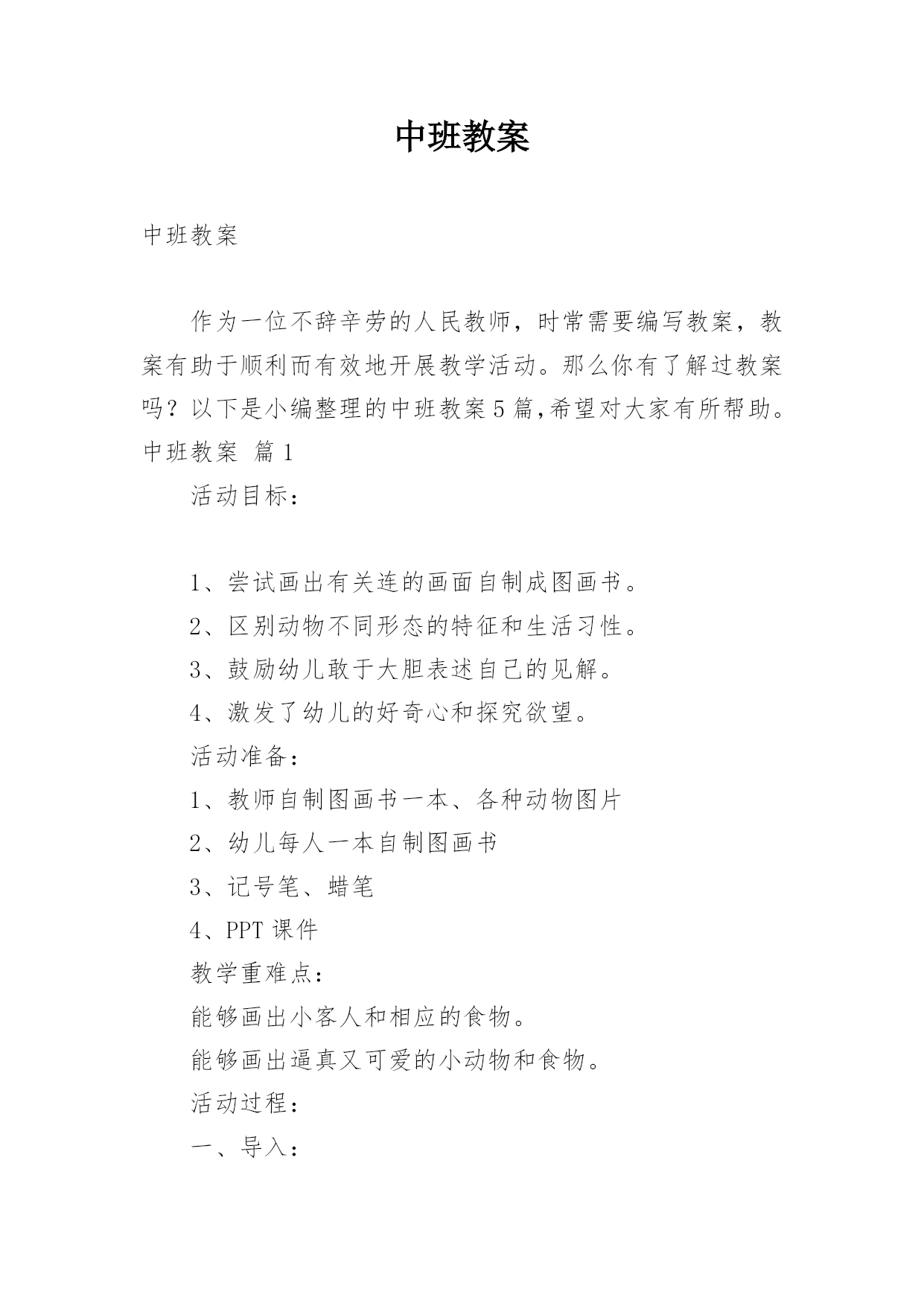 中班教案

中班教案

作为一位不辞辛劳的人民教师，时常需要编写教案，教案有助于顺利而有效地开展教学活动。那么你有了解过教案吗？以下是小编整理的中班教案5篇,希望对大家有所帮助。

中班教案 篇1

活动目标：

1、尝试画出有关连的画面自制成图画书。

2、区别动物不同形态的特征和生活习性。

3、鼓励幼儿敢于大胆表述自己的见解。

4、激发了幼儿的好奇心和探究欲望。

活动准备：

1、教师自制图画书一本、各种动物图片

2、幼儿每人一本自制图画书

3、记号笔、蜡笔

4、PPT课件

教学重难点：

能够画出小客人和相应的食物。

能够画出逼真又可爱的小动物和食物。

活动过程：

一、导入：